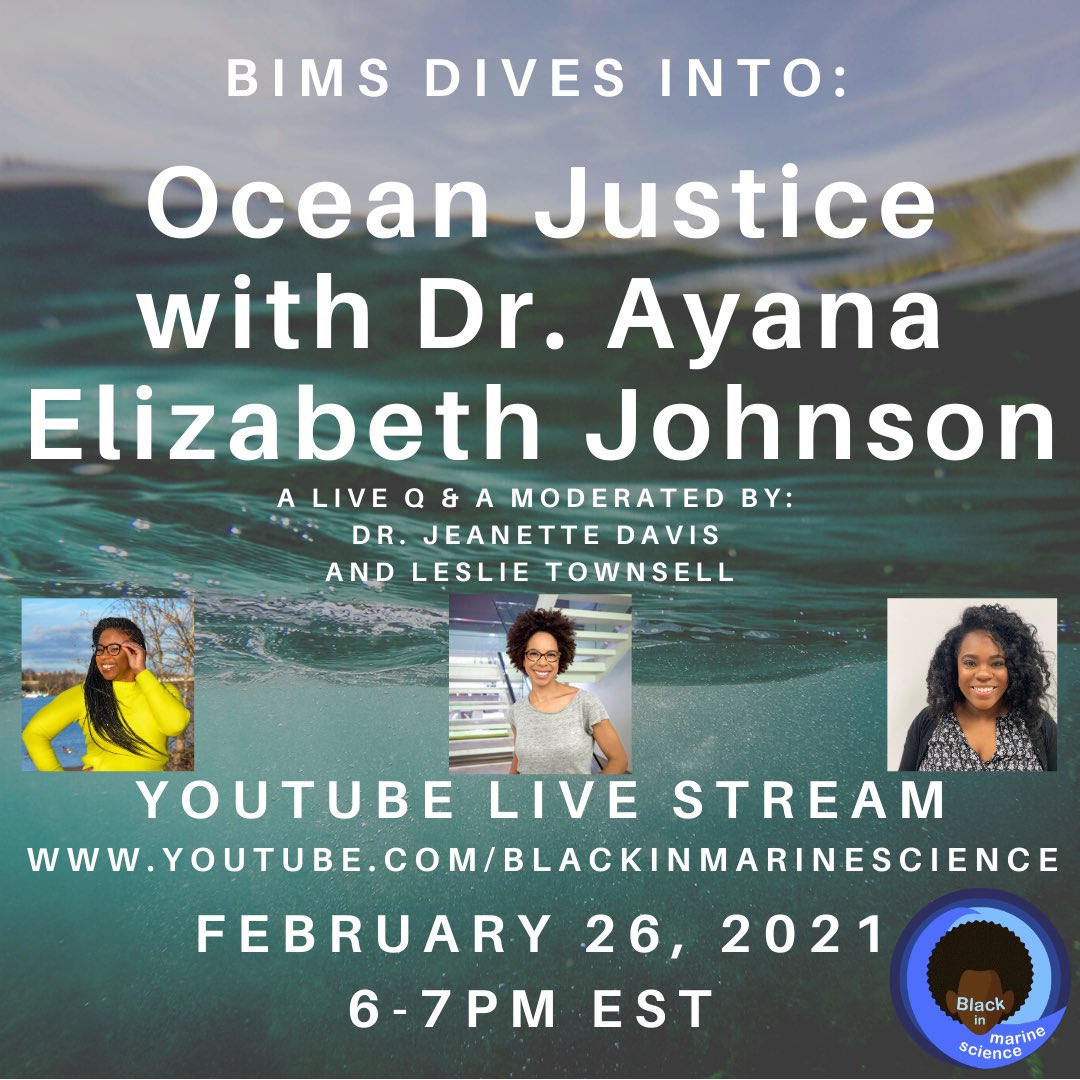 BIMS DIVES INTO:

Ocean Justice with Dr. Ayana Elizabeth Johnson

A LIVE Q & A MODERATED BY:
DR. JEANETTE DAVIS
AND LESLIE TOWNSELL

YOUTUBE LIVE STREAM
WWW.YOUTUBE.COM/BLACKINMARINESCIENCE

FEBRUARY 26, 2021
6-7PM EST

Black in marine science